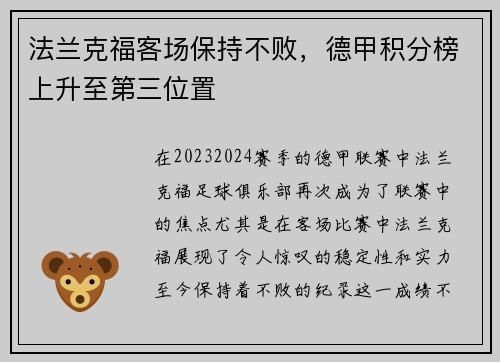 法兰克福客场保持不败，德甲积分榜上升至第三位置

在20232024赛季的德甲联赛中法兰克福足球俱乐部再次成为了联赛中的焦点尤其是在客场比赛中法兰克福展现了令人惊叹的稳定性和实力至今保持着不败的纪录这一成绩不